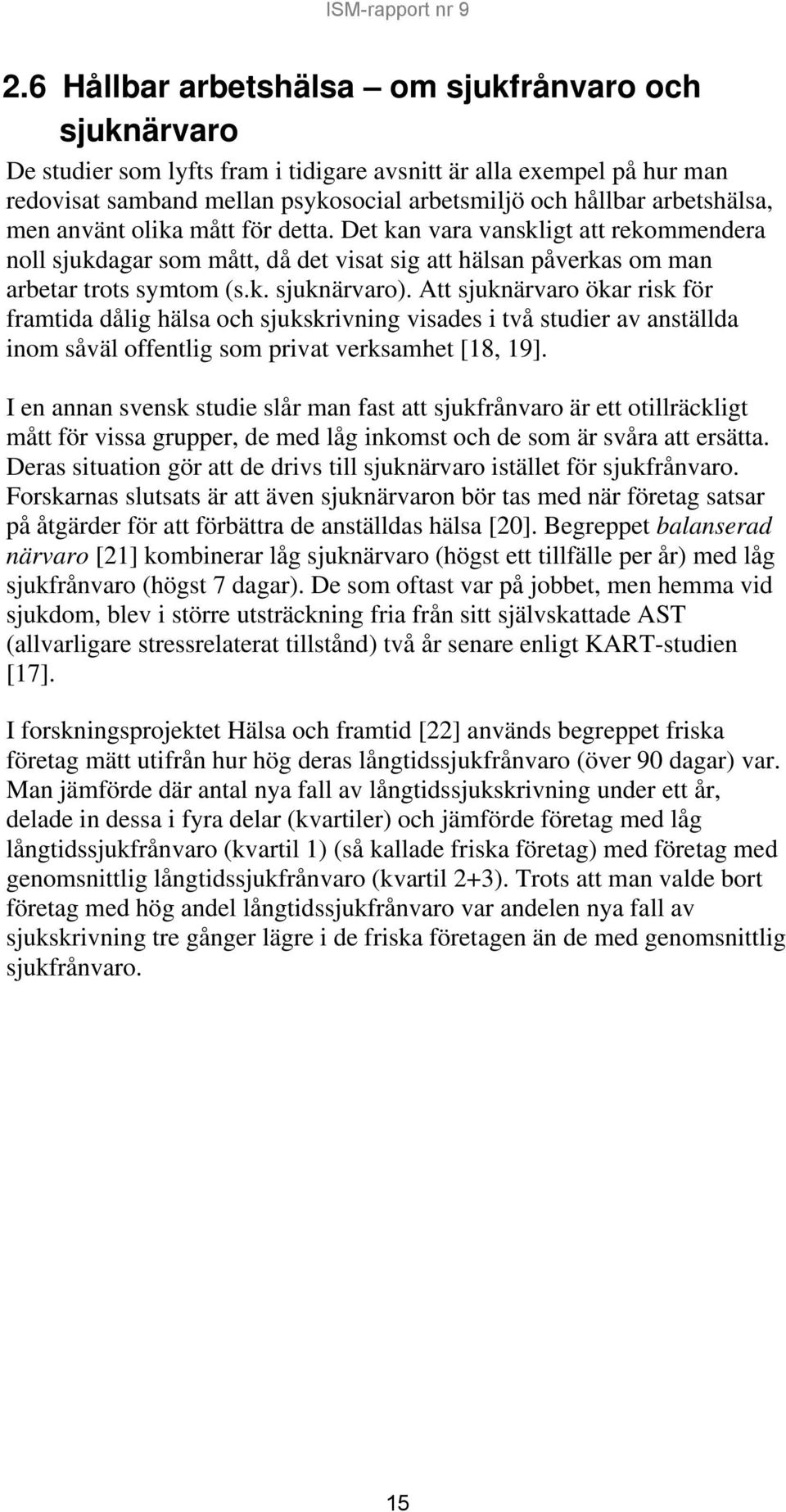 ISM-rapport nr 9

2.6 Hållbar arbetshälsa – om sjukfrånvaro och sjuknärvaro

De studier som lyfts fram i tidigare avsnitt är alla exempel på hur man redovisat samband mellan psykosocial arbetsmiljö och hållbar arbetshälsa, men använt olika mått för detta. Det kan vara vanskligt att rekommendera noll sjukdagar som mått, då det visat sig att hälsan påverkas om man arbetar trots symtom (s.k. sjuknärvaro). Att sjuknärvaro ökar risk för framtida dålig hälsa och sjukskrivning visades i två studier av anställda inom såväl offentlig som privat verksamhet [18, 19].

I en annan svensk studie slår man fast att sjukfrånvaro är ett otillräckligt mått för vissa grupper, de med låg inkomst och de som är svåra att ersätta. Deras situation gör att de drivs till sjuknärvaro istället för sjukfrånvaro. Forskarnas slutsats är att även sjuknärvaron bör tas med när företag satsar på åtgärder för att förbättra de anställdas hälsa [20]. Begreppet balanserad närvaro [21] kombinerar låg sjuknärvaro (högst ett tillfälle per år) med låg sjukfrånvaro (högst 7 dagar). De som oftast var på jobbet, men hemma vid sjukdom, blev i större utsträckning fria från sitt självskattade AST (allvarligare stressrelaterat tillstånd) två år senare enligt KART-studien [17].

I forskningsprojektet Hälsa och framtid [22] används begreppet friska företag mätt utifrån hur hög deras långtidssjukfrånvaro (över 90 dagar) var. Man jämförde där antal nya fall av långtidssjukskrivning under ett år, delade in dessa i fyra delar (kvartiler) och jämförde företag med låg långtidssjukfrånvaro (kvartil 1) (så kallade friska företag) med företag med genomsnittlig långtidssjukfrånvaro (kvartil 2+3). Trots att man valde bort företag med hög andel långtidssjukfrånvaro var andelen nya fall av sjukskrivning tre gånger lägre i de friska företagen än de med genomsnittlig sjukfrånvaro.

15